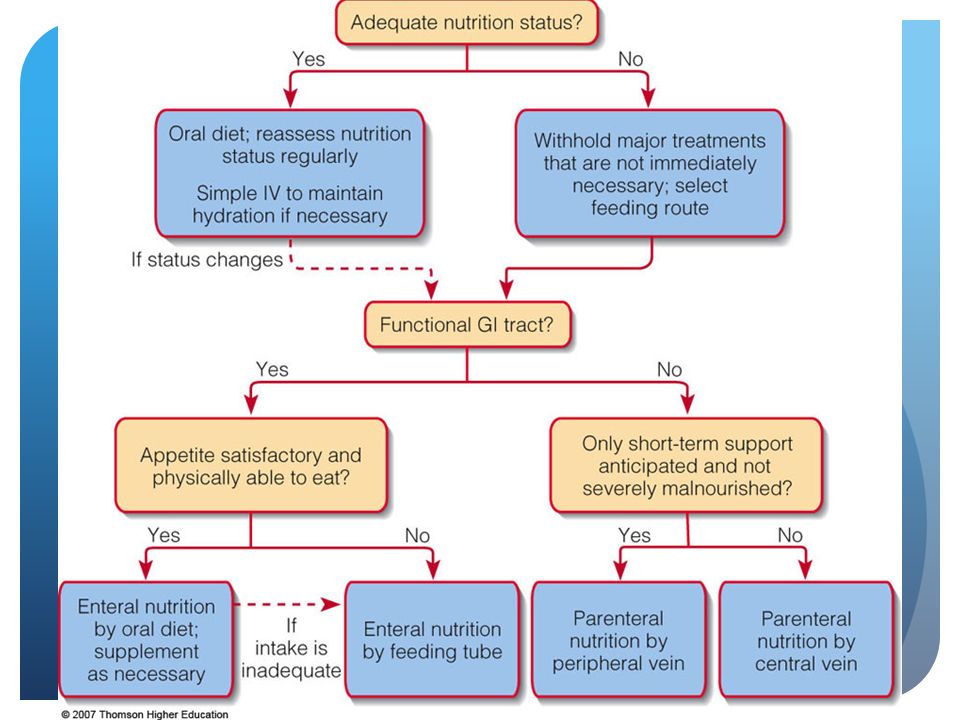 Adequate nutrition status?

Yes

No

Oral diet; reassess nutrition status regularly

Simple IV to maintain hydration if necessary

Withhold major treatments that are not immediately necessary; select feeding route

If status changes

Functional GI tract?

Yes

No

Appetite satisfactory and physically able to eat?

Only short-term support anticipated and not severely malnourished?

Yes

No

Yes

No

Enteral nutrition by oral diet; supplement as necessary

If intake is inadequate

Enteral nutrition by feeding tube

Parenteral nutrition by peripheral vein

Parenteral nutrition by central vein

© 2007 Thomson Higher Education